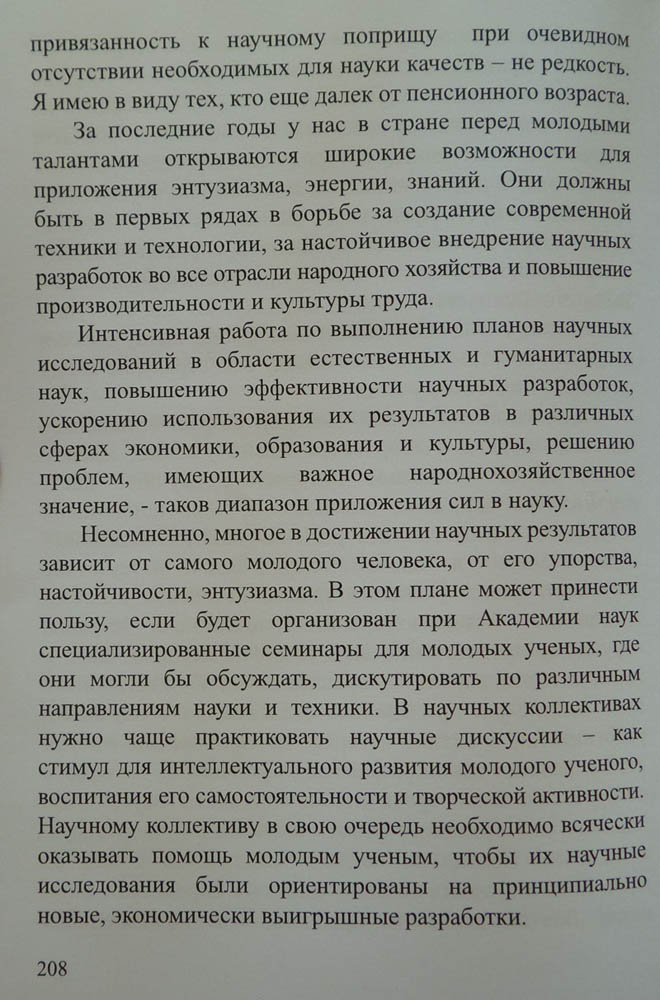 привязанность к научному поприщу при очевидном отсутствии необходимых для науки качеств – не редкость. Я имею в виду тех, кто еще далек от пенсионного возраста.

За последние годы у нас в стране перед молодыми талантами открываются широкие возможности для приложения энтузиазма, энергии, знаний. Они должны быть в первых рядах в борьбе за создание современной техники и технологии, за настойчивое внедрение научных разработок во все отрасли народного хозяйства и повышение производительности и культуры труда.

Интенсивная работа по выполнению планов научных исследований в области естественных и гуманитарных наук, повышению эффективности научных разработок, ускорению использования их результатов в различных сферах экономики, образования и культуры, решению проблем, имеющих важное народнохозяйственное значение, - таков диапазон приложения сил в науку.

Несомненно, многое в достижении научных результатов зависит от самого молодого человека, от его упорства, настойчивости, энтузиазма. В этом плане может принести пользу, если будет организован при Академии наук специализированные семинары для молодых ученых, где они могли бы обсуждать, дискутировать по различным направлениям науки и техники. В научных коллективах нужно чаще практиковать научные дискуссии – как стимул для интеллектуального развития молодого ученого, воспитания его самостоятельности и творческой активности. Научному коллективу в свою очередь необходимо всячески оказывать помощь молодым ученым, чтобы их научные исследования были ориентированы на принципиально новые, экономически выигрышные разработки.

208